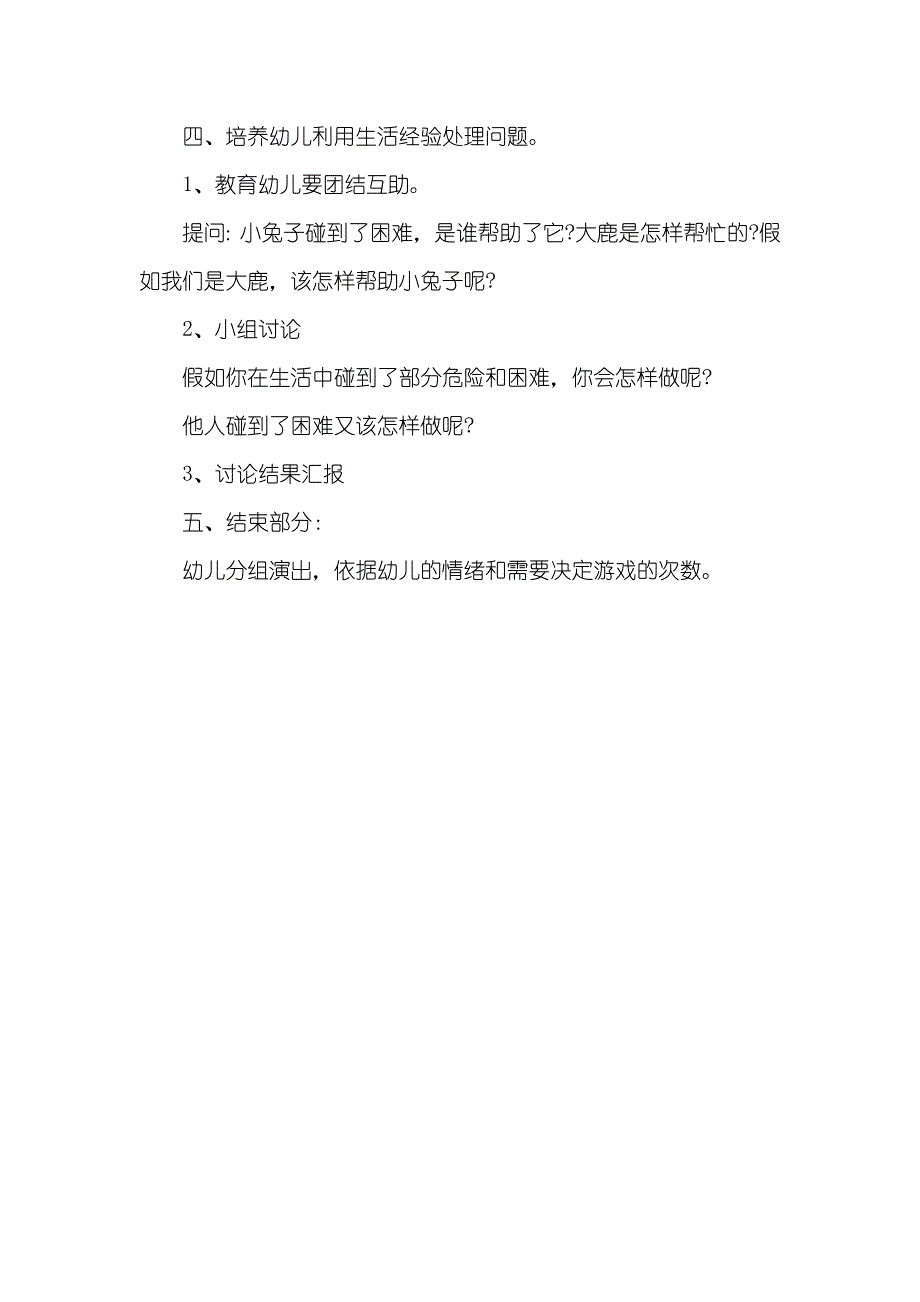 四、培养幼儿利用生活经验处理问题。

1、教育幼儿要团结互助。

提问: 小兔子碰到了困难，是谁帮助了它?大鹿是怎样帮忙的?假如我们是大鹿，该怎样帮助小兔子呢?

2、小组讨论

假如你在生活中碰到了部分危险和困难，你会怎样做呢?

他人碰到了困难又该怎样做呢?

3、讨论结果汇报

五、结束部分:

幼儿分组演出，依据幼儿的情绪和需要决定游戏的次数。